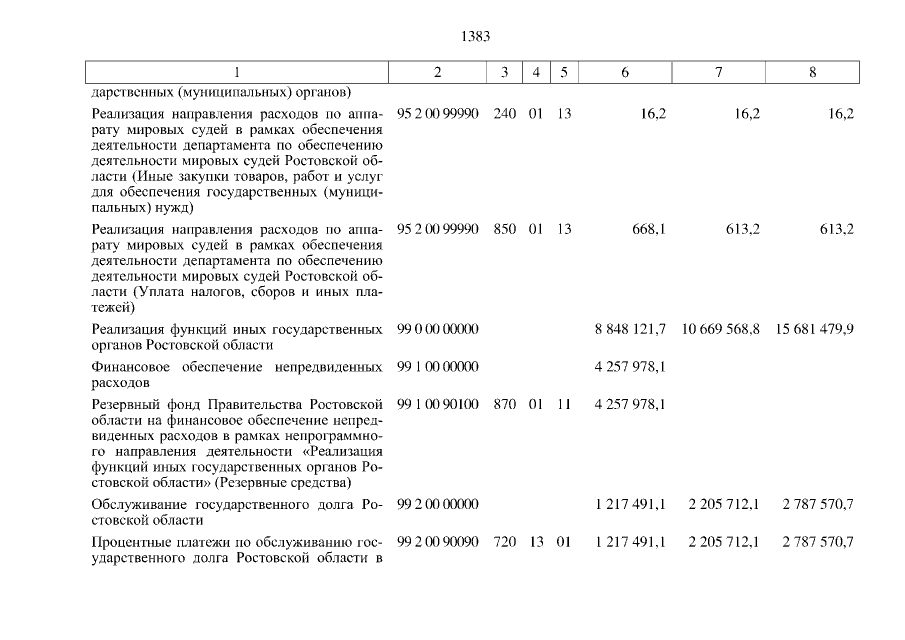 1383

| 1 | 2 | 3 | 4 | 5 | 6 | 7 | 8 |
|---|---|---|---|---|---|---|---|
| дарственных (муниципальных) органов) | | | | | | | |
| Реализация направления расходов по аппарату мировых судей в рамках обеспечения деятельности департамента по обеспечению деятельности мировых судей Ростовской области (Иные закупки товаров, работ и услуг для обеспечения государственных (муниципальных) нужд) | 95 2 00 99990 | 240 | 01 | 13 | 16,2 | 16,2 | 16,2 |
| Реализация направления расходов по аппарату мировых судей в рамках обеспечения деятельности департамента по обеспечению деятельности мировых судей Ростовской области (Уплата налогов, сборов и иных платежей) | 95 2 00 99990 | 850 | 01 | 13 | 668,1 | 613,2 | 613,2 |
| Реализация функций иных государственных органов Ростовской области | 99 0 00 00000 | | | | 8 848 121,7 | 10 669 568,8 | 15 681 479,9 |
| Финансовое обеспечение непредвиденных расходов | 99 1 00 00000 | | | | 4 257 978,1 | | |
| Резервный фонд Правительства Ростовской области на финансовое обеспечение непредвиденных расходов в рамках непрограммного направления деятельности «Реализация функций иных государственных органов Ростовской области» (Резервные средства) | 99 1 00 90100 | 870 | 01 | 11 | 4 257 978,1 | | |
| Обслуживание государственного долга Ростовской области | 99 2 00 00000 | | | | 1 217 491,1 | 2 205 712,1 | 2 787 570,7 |
| Процентные платежи по обслуживанию государственного долга Ростовской области в | 99 2 00 90090 | 720 | 13 | 01 | 1 217 491,1 | 2 205 712,1 | 2 787 570,7 |